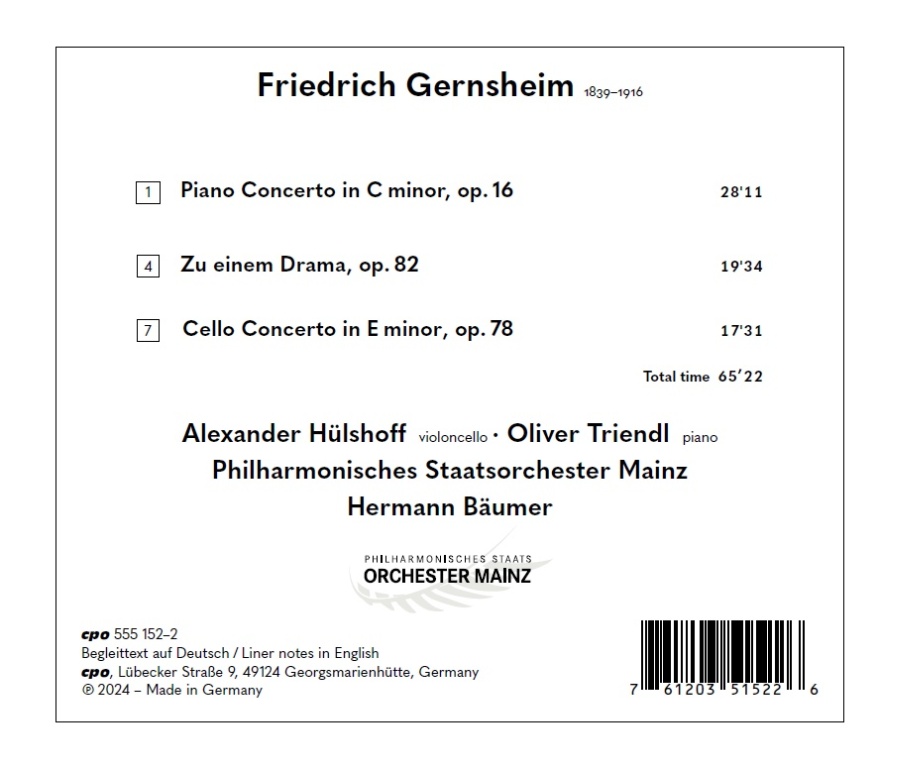 Friedrich Gernsheim 1839–1916

1 Piano Concerto in C minor, op. 16 28'11

4 Zu einem Drama, op. 82 19'34

7 Cello Concerto in E minor, op. 78 17'31

Total time 65'22

Alexander Hülshoff violoncello · Oliver Triendl piano
Philharmonisches Staatsorchester Mainz
Hermann Bäumer

PHILHARMONISCHES STAATS
ORCHESTER MAINZ

cpo 555 152–2
Begleittext auf Deutsch / Liner notes in English
cpo, Lübecker Straße 9, 49124 Georgsmarienhütte, Germany
℗ 2024 – Made in Germany

7 61203 51522 6